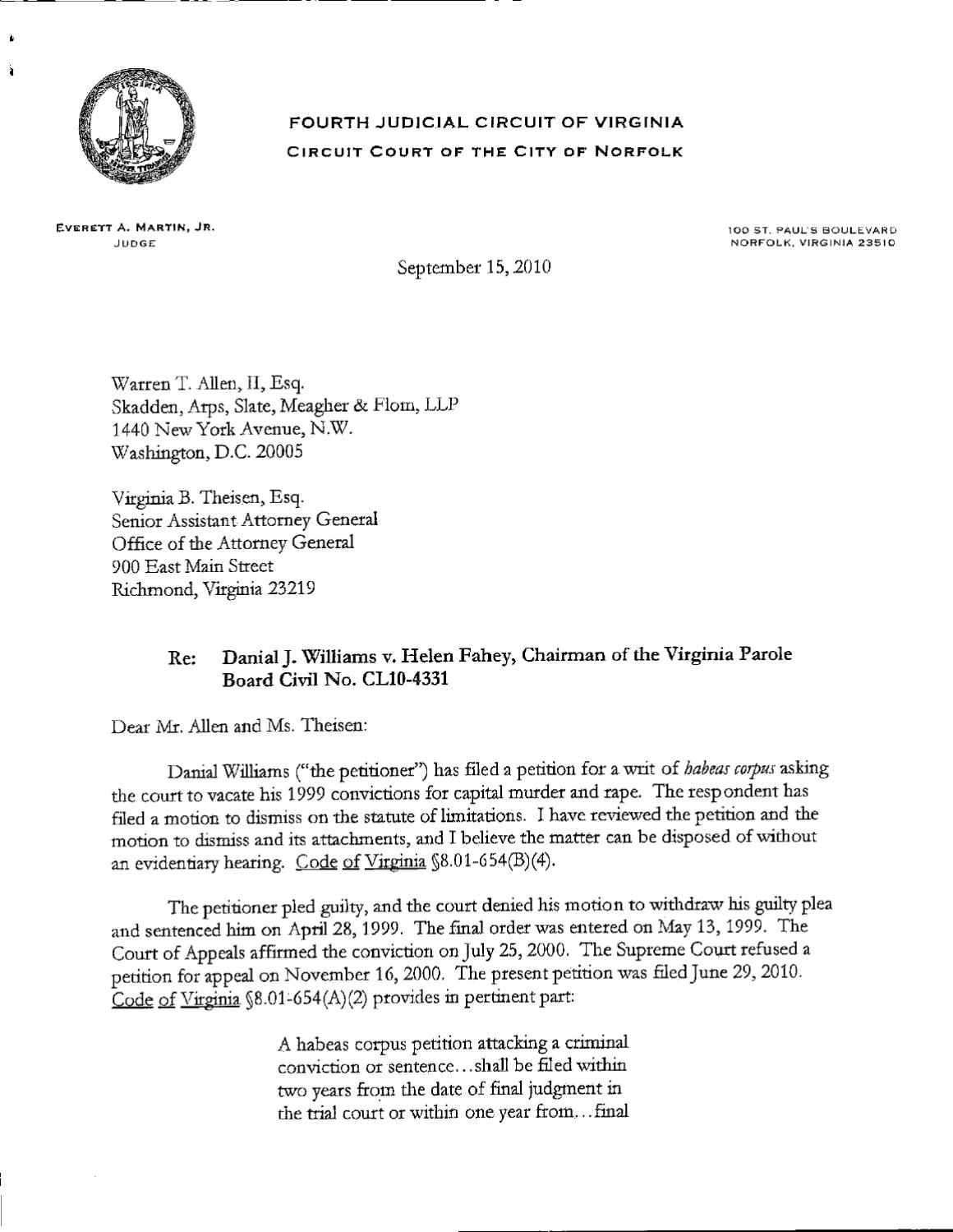 FOURTH JUDICIAL CIRCUIT OF VIRGINIA
CIRCUIT COURT OF THE CITY OF NORFOLK

EVERETT A. MARTIN, JR.
JUDGE

100 ST. PAUL'S BOULEVARD
NORFOLK, VIRGINIA 23510

September 15, 2010

Warren T. Allen, II, Esq.
Skadden, Arps, Slate, Meagher & Flom, LLP
1440 New York Avenue, N.W.
Washington, D.C. 20005

Virginia B. Theisen, Esq.
Senior Assistant Attorney General
Office of the Attorney General
900 East Main Street
Richmond, Virginia 23219

Re: Danial J. Williams v. Helen Fahey, Chairman of the Virginia Parole Board Civil No. CL10-4331

Dear Mr. Allen and Ms. Theisen:

Danial Williams ("the petitioner") has filed a petition for a writ of habeas corpus asking the court to vacate his 1999 convictions for capital murder and rape. The respondent has filed a motion to dismiss on the statute of limitations. I have reviewed the petition and the motion to dismiss and its attachments, and I believe the matter can be disposed of without an evidentiary hearing. Code of Virginia §8.01-654(B)(4).

The petitioner pled guilty, and the court denied his motion to withdraw his guilty plea and sentenced him on April 28, 1999. The final order was entered on May 13, 1999. The Court of Appeals affirmed the conviction on July 25, 2000. The Supreme Court refused a petition for appeal on November 16, 2000. The present petition was filed June 29, 2010. Code of Virginia §8.01-654(A)(2) provides in pertinent part:

A habeas corpus petition attacking a criminal conviction or sentence...shall be filed within two years from the date of final judgment in the trial court or within one year from...final